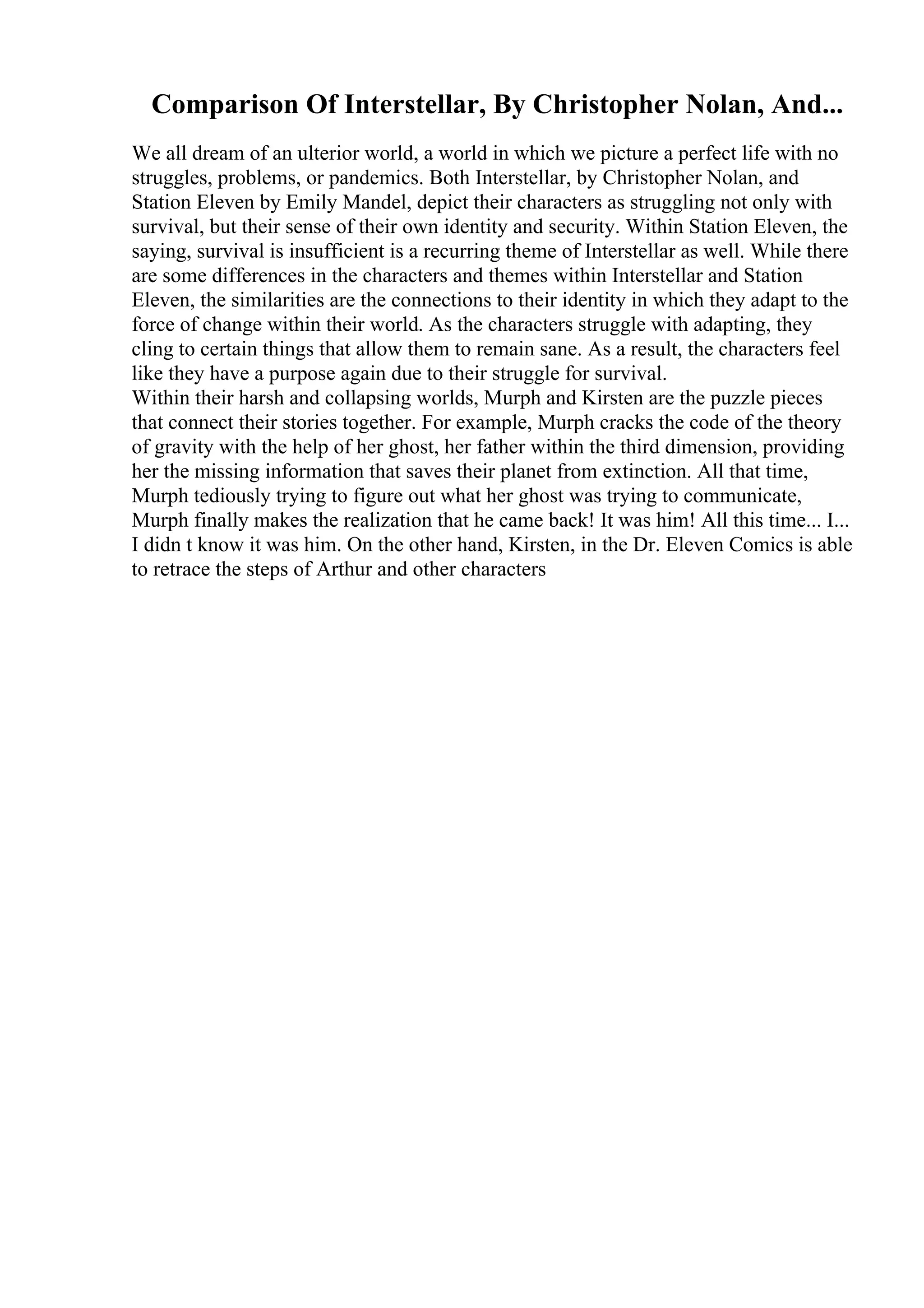 Comparison Of Interstellar, By Christopher Nolan, And...

We all dream of an ulterior world, a world in which we picture a perfect life with no struggles, problems, or pandemics. Both Interstellar, by Christopher Nolan, and Station Eleven by Emily Mandel, depict their characters as struggling not only with survival, but their sense of their own identity and security. Within Station Eleven, the saying, survival is insufficient is a recurring theme of Interstellar as well. While there are some differences in the characters and themes within Interstellar and Station Eleven, the similarities are the connections to their identity in which they adapt to the force of change within their world. As the characters struggle with adapting, they cling to certain things that allow them to remain sane. As a result, the characters feel like they have a purpose again due to their struggle for survival.
Within their harsh and collapsing worlds, Murph and Kirsten are the puzzle pieces that connect their stories together. For example, Murph cracks the code of the theory of gravity with the help of her ghost, her father within the third dimension, providing her the missing information that saves their planet from extinction. All that time, Murph tediously trying to figure out what her ghost was trying to communicate, Murph finally makes the realization that he came back! It was him! All this time... I... I didn t know it was him. On the other hand, Kirsten, in the Dr. Eleven Comics is able to retrace the steps of Arthur and other characters